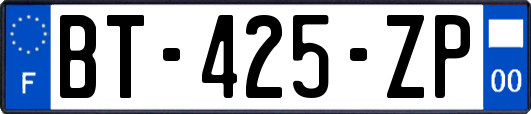 F

BT-425-ZP

00